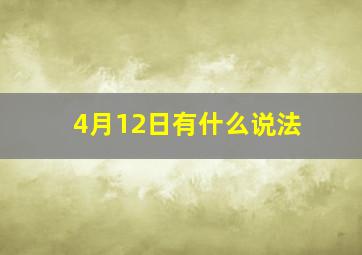 4月12日有什么说法